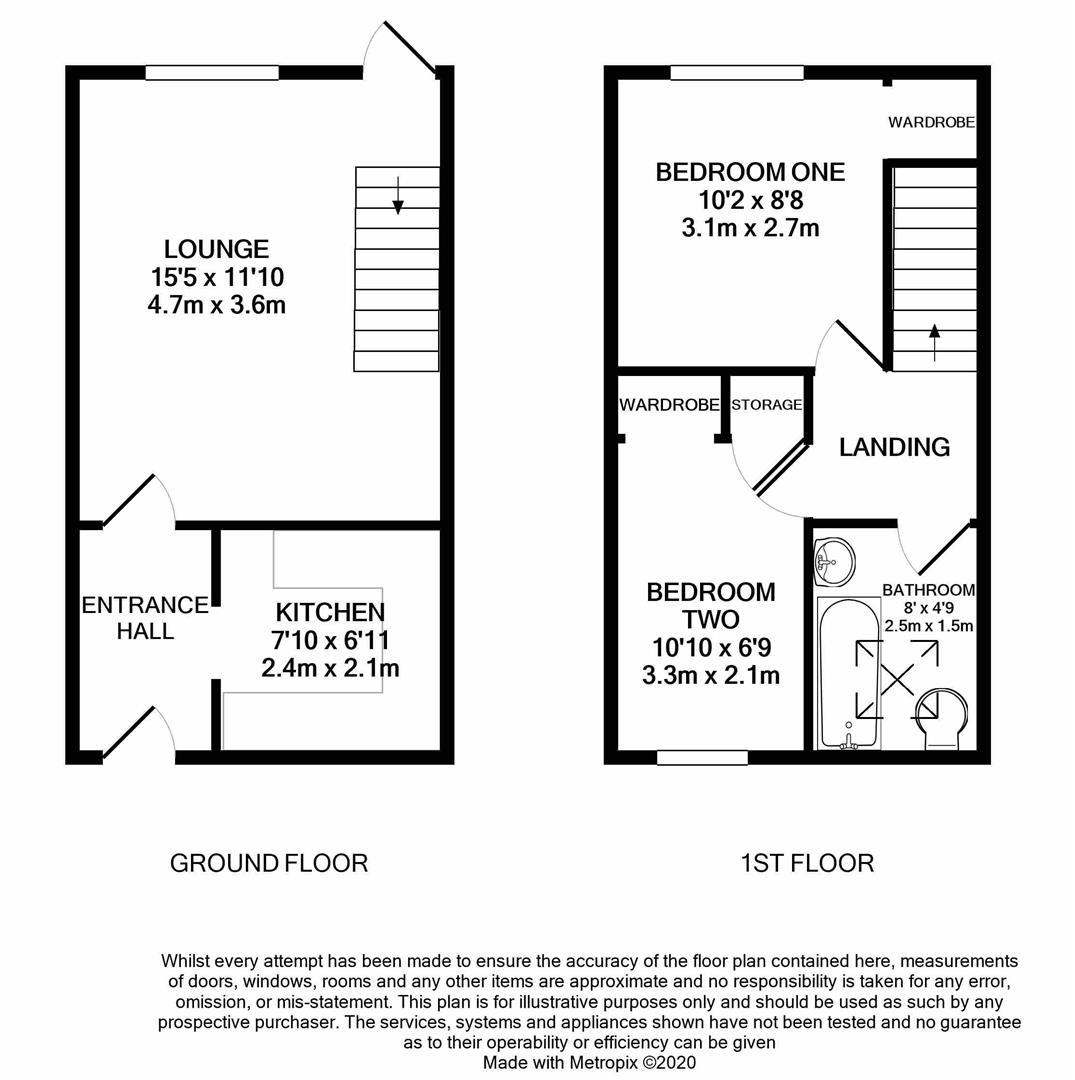 LOUNGE
15'5 x 11'10
4.7m x 3.6m

ENTRANCE HALL

KITCHEN
7'10 x 6'11
2.4m x 2.1m

GROUND FLOOR

WARDROBE

BEDROOM ONE
10'2 x 8'8
3.1m x 2.7m

WARDROBE

STORAGE

LANDING

BEDROOM TWO
10'10 x 6'9
3.3m x 2.1m

BATHROOM
8' x 4'9
2.5m x 1.5m

1ST FLOOR

Whilst every attempt has been made to ensure the accuracy of the floor plan contained here, measurements of doors, windows, rooms and any other items are approximate and no responsibility is taken for any error, omission, or mis-statement. This plan is for illustrative purposes only and should be used as such by any prospective purchaser. The services, systems and appliances shown have not been tested and no guarantee as to their operability or efficiency can be given
Made with Metropix ©2020